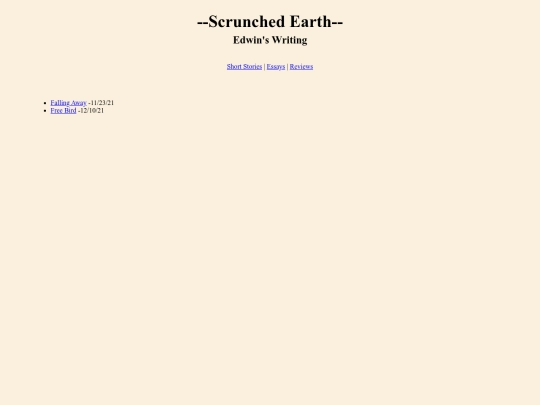 --Scrunched Earth--

Edwin's Writing

Short Stories | Essays | Reviews

- Falling Away -11/23/21
- Free Bird -12/10/21